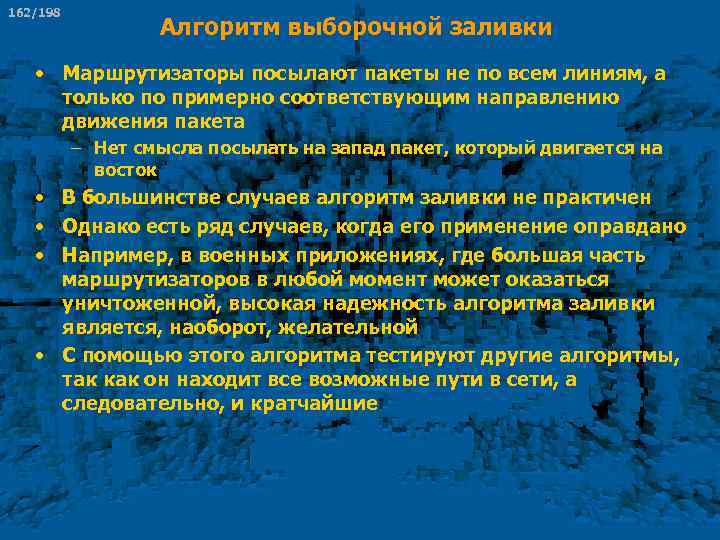 162/198

Алгоритм выборочной заливки

• Маршрутизаторы посылают пакеты не по всем линиям, а только по примерно соответствующим направлению движения пакета
– Нет смысла посылать на запад пакет, который двигается на восток
• В большинстве случаев алгоритм заливки не практичен
• Однако есть ряд случаев, когда его применение оправдано
• Например, в военных приложениях, где большая часть маршрутизаторов в любой момент может оказаться уничтоженной, высокая надежность алгоритма заливки является, наоборот, желательной
• С помощью этого алгоритма тестируют другие алгоритмы, так как он находит все возможные пути в сети, а следовательно, и кратчайшие